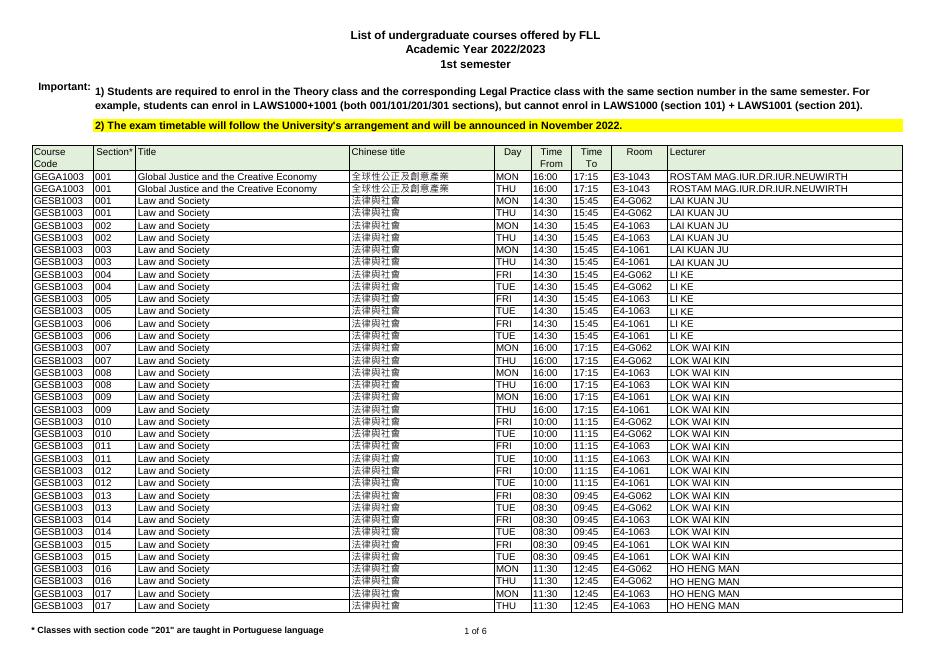 List of undergraduate courses offered by FLL
Academic Year 2022/2023
1st semester

Important: 1) Students are required to enrol in the Theory class and the corresponding Legal Practice class with the same section number in the same semester. For example, students can enrol in LAWS1000+1001 (both 001/101/201/301 sections), but cannot enrol in LAWS1000 (section 101) + LAWS1001 (section 201).

2) The exam timetable will follow the University's arrangement and will be announced in November 2022.

| Course Code | Section* | Title | Chinese title | Day | Time From | Time To | Room | Lecturer |
|---|---|---|---|---|---|---|---|---|
| GEGA1003 | 001 | Global Justice and the Creative Economy | 全球性公正及創意產業 | MON | 16:00 | 17:15 | E3-1043 | ROSTAM MAG.IUR.DR.IUR.NEUWIRTH |
| GEGA1003 | 001 | Global Justice and the Creative Economy | 全球性公正及創意產業 | THU | 16:00 | 17:15 | E3-1043 | ROSTAM MAG.IUR.DR.IUR.NEUWIRTH |
| GESB1003 | 001 | Law and Society | 法律與社會 | MON | 14:30 | 15:45 | E4-G062 | LAI KUAN JU |
| GESB1003 | 001 | Law and Society | 法律與社會 | THU | 14:30 | 15:45 | E4-G062 | LAI KUAN JU |
| GESB1003 | 002 | Law and Society | 法律與社會 | MON | 14:30 | 15:45 | E4-1063 | LAI KUAN JU |
| GESB1003 | 002 | Law and Society | 法律與社會 | THU | 14:30 | 15:45 | E4-1063 | LAI KUAN JU |
| GESB1003 | 003 | Law and Society | 法律與社會 | MON | 14:30 | 15:45 | E4-1061 | LAI KUAN JU |
| GESB1003 | 003 | Law and Society | 法律與社會 | THU | 14:30 | 15:45 | E4-1061 | LAI KUAN JU |
| GESB1003 | 004 | Law and Society | 法律與社會 | FRI | 14:30 | 15:45 | E4-G062 | LI KE |
| GESB1003 | 004 | Law and Society | 法律與社會 | TUE | 14:30 | 15:45 | E4-G062 | LI KE |
| GESB1003 | 005 | Law and Society | 法律與社會 | FRI | 14:30 | 15:45 | E4-1063 | LI KE |
| GESB1003 | 005 | Law and Society | 法律與社會 | TUE | 14:30 | 15:45 | E4-1063 | LI KE |
| GESB1003 | 006 | Law and Society | 法律與社會 | FRI | 14:30 | 15:45 | E4-1061 | LI KE |
| GESB1003 | 006 | Law and Society | 法律與社會 | TUE | 14:30 | 15:45 | E4-1061 | LI KE |
| GESB1003 | 007 | Law and Society | 法律與社會 | MON | 16:00 | 17:15 | E4-G062 | LOK WAI KIN |
| GESB1003 | 007 | Law and Society | 法律與社會 | THU | 16:00 | 17:15 | E4-G062 | LOK WAI KIN |
| GESB1003 | 008 | Law and Society | 法律與社會 | MON | 16:00 | 17:15 | E4-1063 | LOK WAI KIN |
| GESB1003 | 008 | Law and Society | 法律與社會 | THU | 16:00 | 17:15 | E4-1063 | LOK WAI KIN |
| GESB1003 | 009 | Law and Society | 法律與社會 | MON | 16:00 | 17:15 | E4-1061 | LOK WAI KIN |
| GESB1003 | 009 | Law and Society | 法律與社會 | THU | 16:00 | 17:15 | E4-1061 | LOK WAI KIN |
| GESB1003 | 010 | Law and Society | 法律與社會 | FRI | 10:00 | 11:15 | E4-G062 | LOK WAI KIN |
| GESB1003 | 010 | Law and Society | 法律與社會 | TUE | 10:00 | 11:15 | E4-G062 | LOK WAI KIN |
| GESB1003 | 011 | Law and Society | 法律與社會 | FRI | 10:00 | 11:15 | E4-1063 | LOK WAI KIN |
| GESB1003 | 011 | Law and Society | 法律與社會 | TUE | 10:00 | 11:15 | E4-1063 | LOK WAI KIN |
| GESB1003 | 012 | Law and Society | 法律與社會 | FRI | 10:00 | 11:15 | E4-1061 | LOK WAI KIN |
| GESB1003 | 012 | Law and Society | 法律與社會 | TUE | 10:00 | 11:15 | E4-1061 | LOK WAI KIN |
| GESB1003 | 013 | Law and Society | 法律與社會 | FRI | 08:30 | 09:45 | E4-G062 | LOK WAI KIN |
| GESB1003 | 013 | Law and Society | 法律與社會 | TUE | 08:30 | 09:45 | E4-G062 | LOK WAI KIN |
| GESB1003 | 014 | Law and Society | 法律與社會 | FRI | 08:30 | 09:45 | E4-1063 | LOK WAI KIN |
| GESB1003 | 014 | Law and Society | 法律與社會 | TUE | 08:30 | 09:45 | E4-1063 | LOK WAI KIN |
| GESB1003 | 015 | Law and Society | 法律與社會 | FRI | 08:30 | 09:45 | E4-1061 | LOK WAI KIN |
| GESB1003 | 015 | Law and Society | 法律與社會 | TUE | 08:30 | 09:45 | E4-1061 | LOK WAI KIN |
| GESB1003 | 016 | Law and Society | 法律與社會 | MON | 11:30 | 12:45 | E4-G062 | HO HENG MAN |
| GESB1003 | 016 | Law and Society | 法律與社會 | THU | 11:30 | 12:45 | E4-G062 | HO HENG MAN |
| GESB1003 | 017 | Law and Society | 法律與社會 | MON | 11:30 | 12:45 | E4-1063 | HO HENG MAN |
| GESB1003 | 017 | Law and Society | 法律與社會 | THU | 11:30 | 12:45 | E4-1063 | HO HENG MAN |

* Classes with section code "201" are taught in Portuguese language

1 of 6